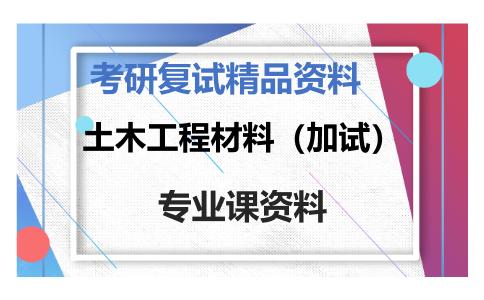 考研复试精品资料

土木工程材料（加试）

专业课资料